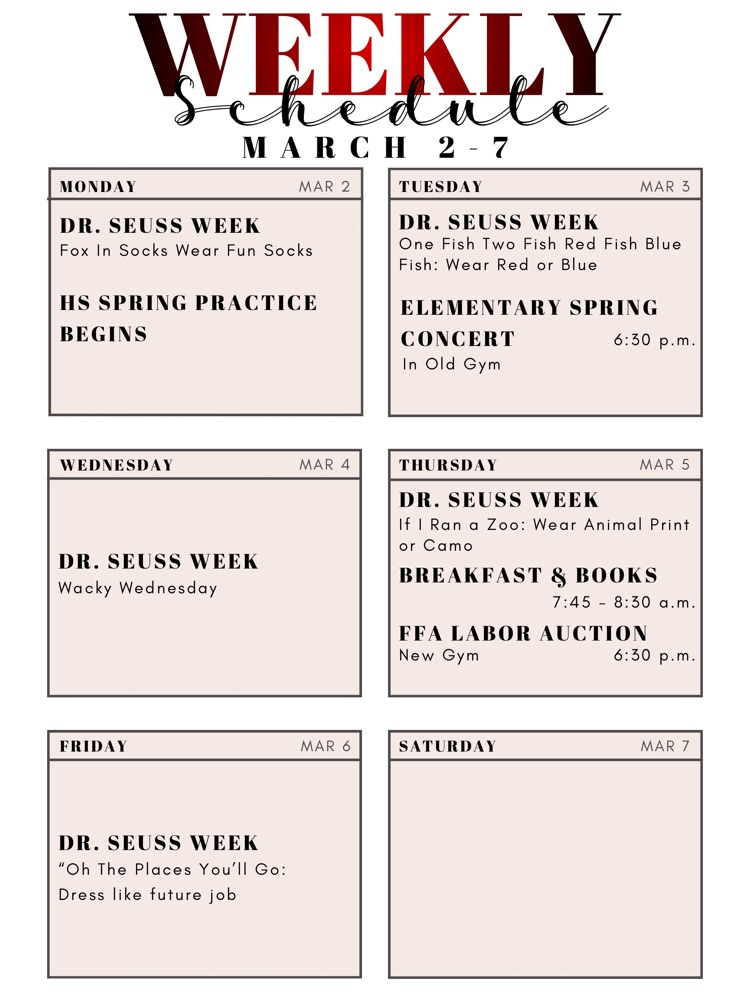 WEEKLY
Schedule
MARCH 2-7

MONDAY MAR 2
DR. SEUSS WEEK
Fox In Socks Wear Fun Socks

HS SPRING PRACTICE BEGINS

TUESDAY MAR 3
DR. SEUSS WEEK
One Fish Two Fish Red Fish Blue Fish: Wear Red or Blue

ELEMENTARY SPRING CONCERT 6:30 p.m.
In Old Gym

WEDNESDAY MAR 4
DR. SEUSS WEEK
Wacky Wednesday

THURSDAY MAR 5
DR. SEUSS WEEK
If I Ran a Zoo: Wear Animal Print or Camo

BREAKFAST & BOOKS
7:45 - 8:30 a.m.

FFA LABOR AUCTION
New Gym 6:30 p.m.

FRIDAY MAR 6
DR. SEUSS WEEK
"Oh The Places You'll Go: Dress like future job

SATURDAY MAR 7